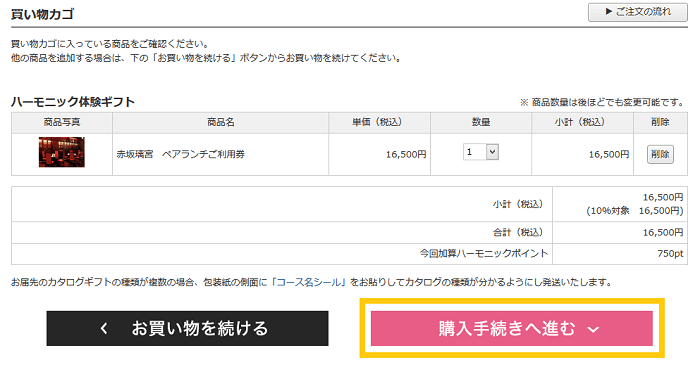 買い物カゴ

▶ ご注文の流れ

買い物カゴに入っている商品をご確認ください。
他の商品を追加する場合は、下の「お買い物を続ける」ボタンからお買い物を続けてください。

ハーモニック体験ギフト

※ 商品数量は後ほどでも変更可能です。

| 商品写真 | 商品名 | 単価（税込） | 数量 | 小計（税込） | 削除 |
|---|---|---|---|---|---|
| | 赤坂璃宮　ペアランチご利用券 | 16,500円 | 1 | 16,500円 | 削除 |

| | |
|---|---|
| 小計（税込） | 16,500円 (10%対象　16,500円) |
| 合計（税込） | 16,500円 |
| 今回加算ハーモニックポイント | 750pt |

お届先のカタログギフトの種類が複数の場合、包装紙の側面に「コース名シール」をお貼りしてカタログの種類が分かるようにし発送いたします。

‹　お買い物を続ける

購入手続きへ進む ⌄